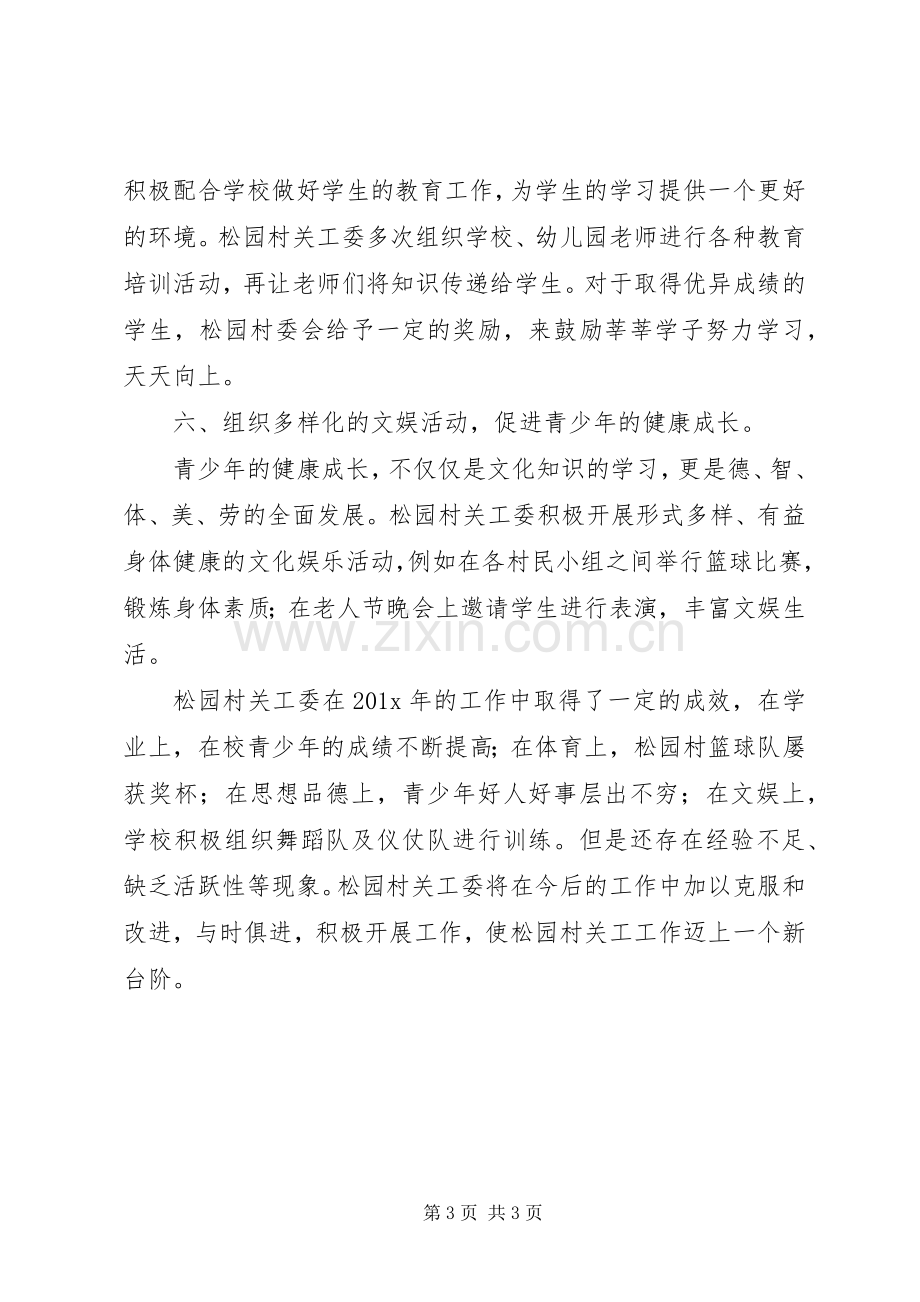 积极配合学校做好学生的教育工作，为学生的学习提供一个更好的环境。松园村关工委多次组织学校、幼儿园老师进行各种教育培训活动，再让老师们将知识传递给学生。对于取得优异成绩的学生，松园村委会给予一定的奖励，来鼓励莘莘学子努力学习，天天向上。

六、组织多样化的文娱活动，促进青少年的健康成长。

青少年的健康成长，不仅仅是文化知识的学习，更是德、智、体、美、劳的全面发展。松园村关工委积极开展形式多样、有益身体健康的文化娱乐活动，例如在各村民小组之间举行篮球比赛，锻炼身体素质；在老人节晚会上邀请学生进行表演，丰富文娱生活。

松园村关工委在201x年的工作中取得了一定的成效，在学业上，在校青少年的成绩不断提高；在体育上，松园村篮球队屡获奖杯；在思想品德上，青少年好人好事层出不穷；在文娱上，学校积极组织舞蹈队及仪仗队进行训练。但是还存在经验不足、缺乏活跃性等现象。松园村关工委将在今后的工作中加以克服和改进，与时俱进，积极开展工作，使松园村关工工作迈上一个新台阶。

第3页 共3页

www.zixin.com.cn